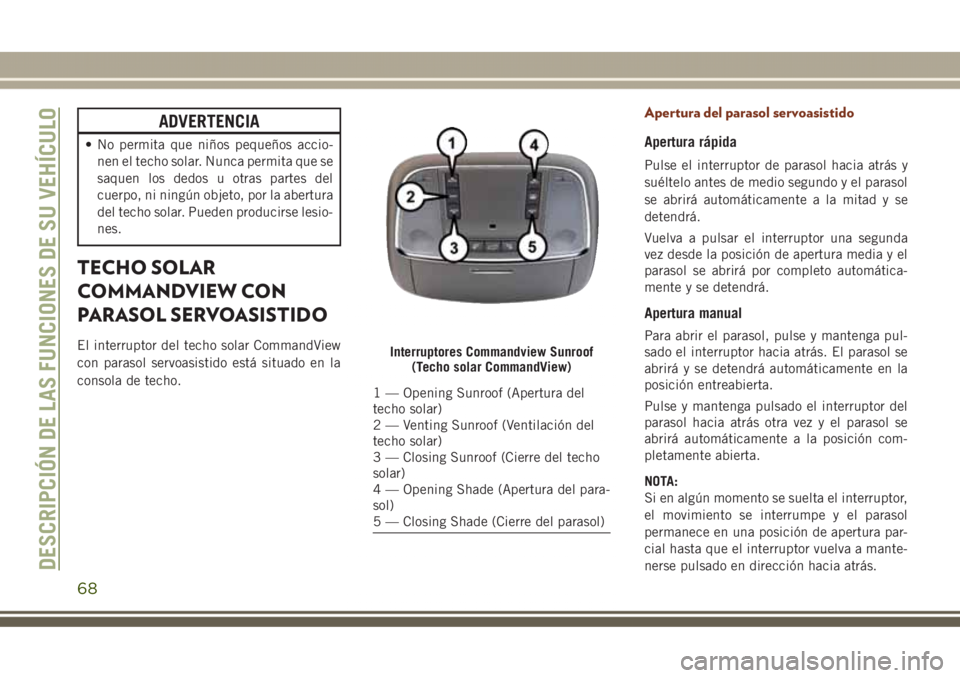 DESCRIPCIÓN DE LAS FUNCIONES DE SU VEHÍCULO

ADVERTENCIA

• No permita que niños pequeños accionen el techo solar. Nunca permita que se saquen los dedos u otras partes del cuerpo, ni ningún objeto, por la abertura del techo solar. Pueden producirse lesiones.

TECHO SOLAR COMMANDVIEW CON PARASOL SERVOASISTIDO

El interruptor del techo solar CommandView con parasol servoasistido está situado en la consola de techo.

1
2
3
4
5

Interruptores Commandview Sunroof (Techo solar CommandView)

1 — Opening Sunroof (Apertura del techo solar)
2 — Venting Sunroof (Ventilación del techo solar)
3 — Closing Sunroof (Cierre del techo solar)
4 — Opening Shade (Apertura del parasol)
5 — Closing Shade (Cierre del parasol)

Apertura del parasol servoasistido

Apertura rápida

Pulse el interruptor de parasol hacia atrás y suéltelo antes de medio segundo y el parasol se abrirá automáticamente a la mitad y se detendrá.

Vuelva a pulsar el interruptor una segunda vez desde la posición de apertura media y el parasol se abrirá por completo automáticamente y se detendrá.

Apertura manual

Para abrir el parasol, pulse y mantenga pulsado el interruptor hacia atrás. El parasol se abrirá y se detendrá automáticamente en la posición entreabierta.

Pulse y mantenga pulsado el interruptor del parasol hacia atrás otra vez y el parasol se abrirá automáticamente a la posición completamente abierta.

NOTA:
Si en algún momento se suelta el interruptor, el movimiento se interrumpe y el parasol permanece en una posición de apertura parcial hasta que el interruptor vuelva a mantenerse pulsado en dirección hacia atrás.

68

carmanualsonline.info